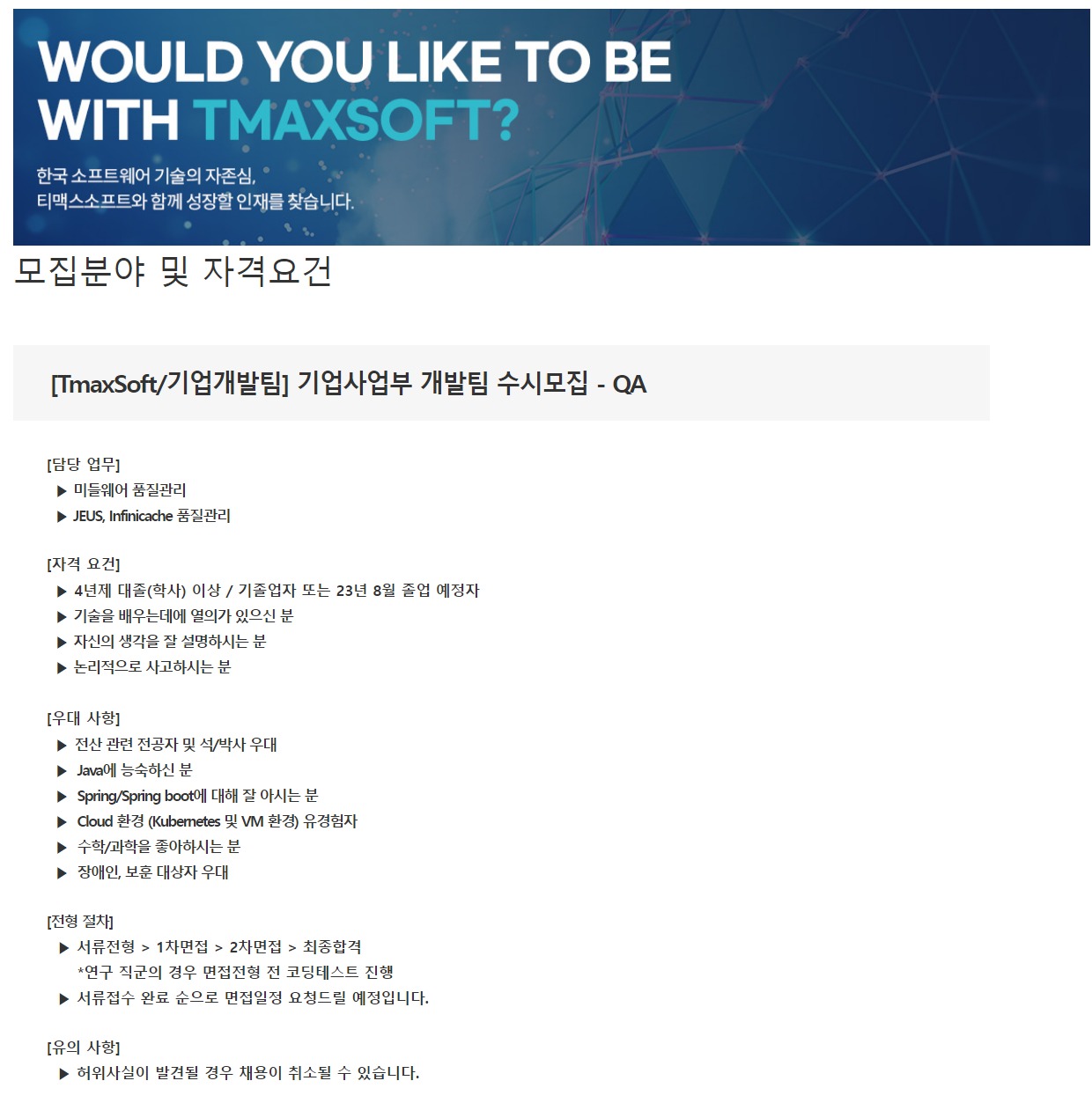 WOULD YOU LIKE TO BE WITH TMAXSOFT?

한국 소프트웨어 기술의 자존심, 티맥스소프트와 함께 성장할 인재를 찾습니다.

모집분야 및 자격요건

[TmaxSoft/기업개발팀] 기업사업부 개발팀 수시모집 - QA

[담당 업무]
▶ 미들웨어 품질관리
▶ JEUS, Infinicache 품질관리

[자격 요건]
▶ 4년제 대졸(학사) 이상 / 기졸업자 또는 23년 8월 졸업 예정자
▶ 기술을 배우는데에 열의가 있으신 분
▶ 자신의 생각을 잘 설명하시는 분
▶ 논리적으로 사고하시는 분

[우대 사항]
▶ 전산 관련 전공자 및 석/박사 우대
▶ Java에 능숙하신 분
▶ Spring/Spring boot에 대해 잘 아시는 분
▶ Cloud 환경 (Kubernetes 및 VM 환경) 유경험자
▶ 수학/과학을 좋아하시는 분
▶ 장애인, 보훈 대상자 우대

[전형 절차]
▶ 서류전형 > 1차면접 > 2차면접 > 최종합격
*연구 직군의 경우 면접전형 전 코딩테스트 진행
▶ 서류접수 완료 순으로 면접일정 요청드릴 예정입니다.

[유의 사항]
▶ 허위사실이 발견될 경우 채용이 취소될 수 있습니다.